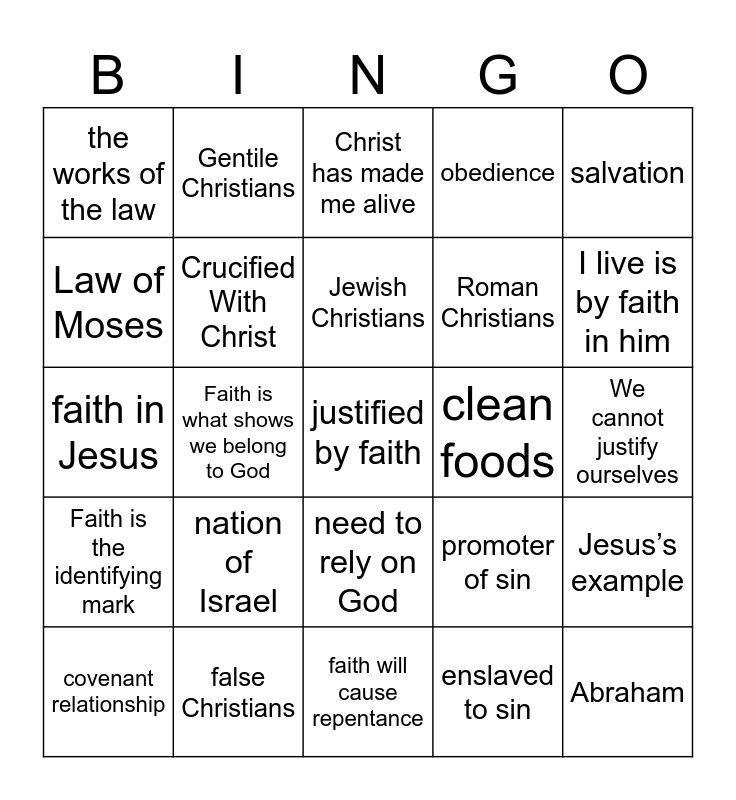 | B | I | N | G | O |
|---|---|---|---|---|
| the works of the law | Gentile Christians | Christ has made me alive | obedience | salvation |
| Law of Moses | Crucified With Christ | Jewish Christians | Roman Christians | I live is by faith in him |
| faith in Jesus | Faith is what shows we belong to God | justified by faith | clean foods | We cannot justify ourselves |
| Faith is the identifying mark | nation of Israel | need to rely on God | promoter of sin | Jesus's example |
| covenant relationship | false Christians | faith will cause repentance | enslaved to sin | Abraham |